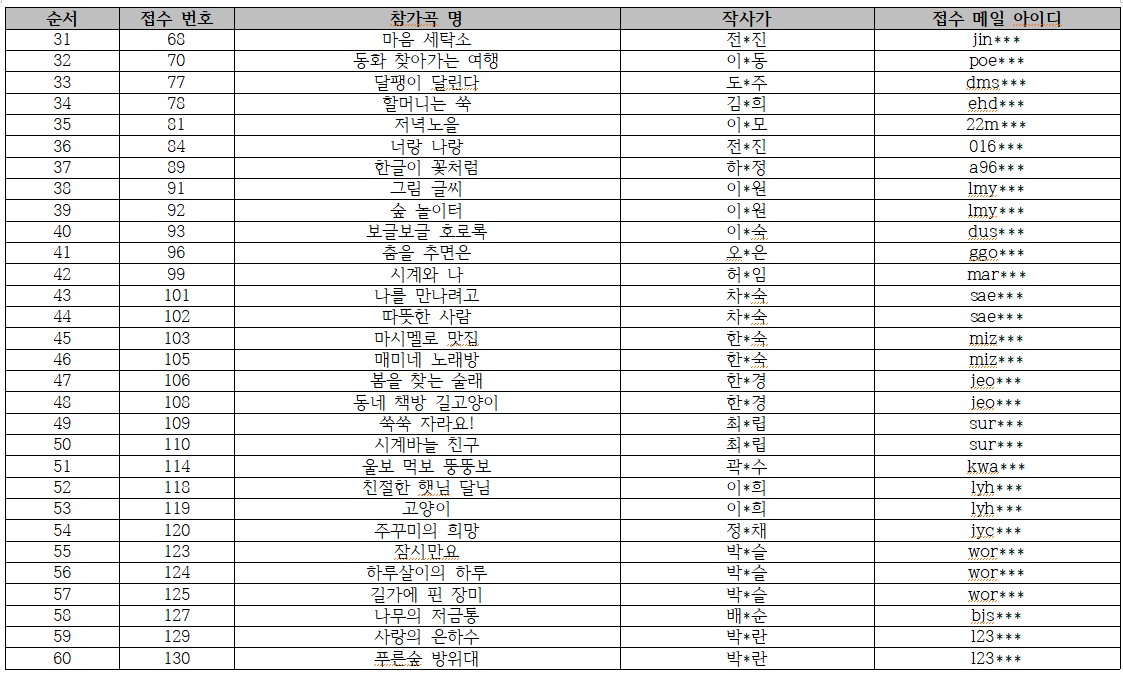 | 순서 | 접수 번호 | 참가곡 명 | 작사가 | 접수 메일 아이디 |
|---|---|---|---|---|
| 31 | 68 | 마음 세탁소 | 전*진 | jin*** |
| 32 | 70 | 동화 찾아가는 여행 | 이*동 | poe*** |
| 33 | 77 | 달팽이 달린다 | 도*주 | dms*** |
| 34 | 78 | 할머니는 쑥 | 김*희 | ehd*** |
| 35 | 81 | 저녁노을 | 이*모 | 22m*** |
| 36 | 84 | 너랑 나랑 | 전*진 | 016*** |
| 37 | 89 | 한글이 꽃처럼 | 하*정 | a96*** |
| 38 | 91 | 그림 글씨 | 이*원 | lmy*** |
| 39 | 92 | 숲 놀이터 | 이*원 | lmy*** |
| 40 | 93 | 보글보글 호로록 | 이*숙 | dus*** |
| 41 | 96 | 춤을 추면은 | 오*은 | ggo*** |
| 42 | 99 | 시계와 나 | 허*임 | mar*** |
| 43 | 101 | 나를 만나려고 | 차*숙 | sae*** |
| 44 | 102 | 따뜻한 사람 | 차*숙 | sae*** |
| 45 | 103 | 마시멜로 맛집 | 한*숙 | miz*** |
| 46 | 105 | 매미네 노래방 | 한*숙 | miz*** |
| 47 | 106 | 봄을 찾는 술래 | 한*경 | jeo*** |
| 48 | 108 | 동네 책방 길고양이 | 한*경 | jeo*** |
| 49 | 109 | 쑥쑥 자라요! | 최*립 | sur*** |
| 50 | 110 | 시계바늘 친구 | 최*립 | sur*** |
| 51 | 114 | 울보 먹보 뚱뚱보 | 곽*수 | kwa*** |
| 52 | 118 | 친절한 햇님 달님 | 이*희 | lyh*** |
| 53 | 119 | 고양이 | 이*희 | lyh*** |
| 54 | 120 | 주꾸미의 희망 | 정*채 | jyc*** |
| 55 | 123 | 잠시만요 | 박*슬 | wor*** |
| 56 | 124 | 하루살이의 하루 | 박*슬 | wor*** |
| 57 | 125 | 길가에 핀 장미 | 박*슬 | wor*** |
| 58 | 127 | 나무의 저금통 | 배*순 | bjs*** |
| 59 | 129 | 사랑의 은하수 | 박*란 | 123*** |
| 60 | 130 | 푸른숲 방위대 | 박*란 | 123*** |